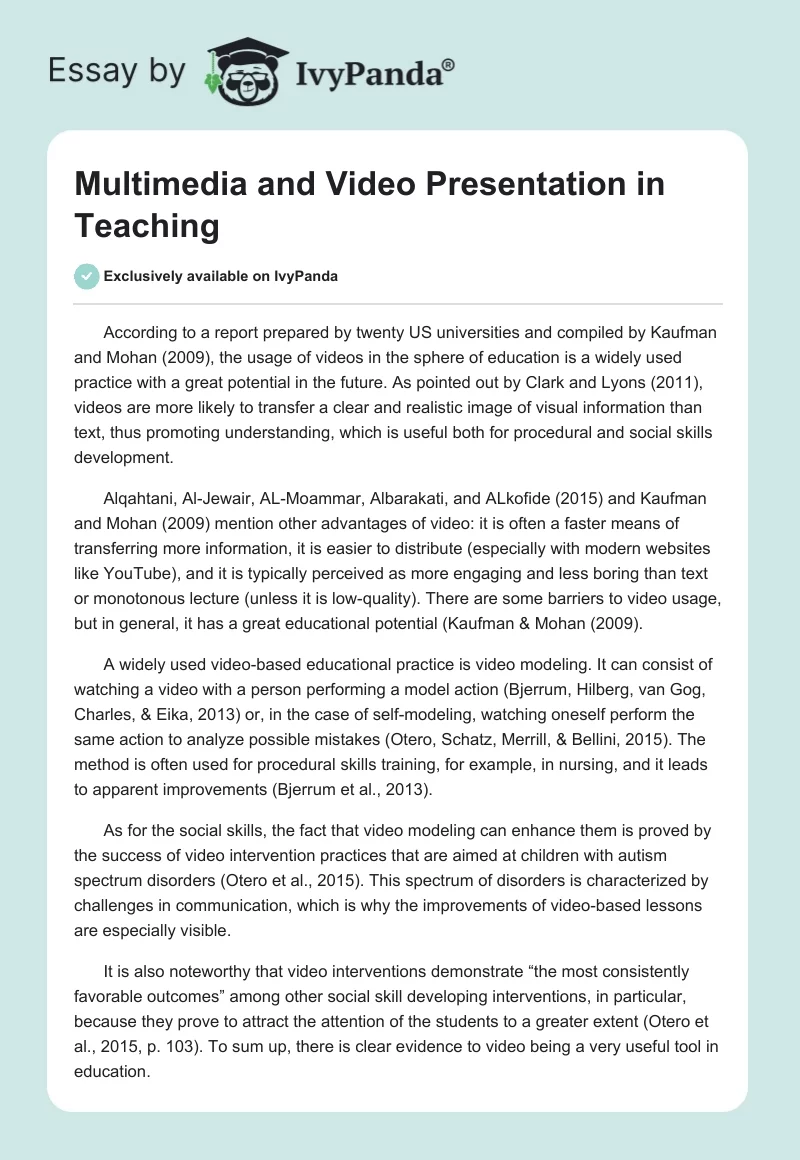 Essay by IvyPanda®

Multimedia and Video Presentation in Teaching

Exclusively available on IvyPanda

According to a report prepared by twenty US universities and compiled by Kaufman and Mohan (2009), the usage of videos in the sphere of education is a widely used practice with a great potential in the future. As pointed out by Clark and Lyons (2011), videos are more likely to transfer a clear and realistic image of visual information than text, thus promoting understanding, which is useful both for procedural and social skills development.

Alqahtani, Al-Jewair, AL-Moammar, Albarakati, and ALkofide (2015) and Kaufman and Mohan (2009) mention other advantages of video: it is often a faster means of transferring more information, it is easier to distribute (especially with modern websites like YouTube), and it is typically perceived as more engaging and less boring than text or monotonous lecture (unless it is low-quality). There are some barriers to video usage, but in general, it has a great educational potential (Kaufman & Mohan (2009).

A widely used video-based educational practice is video modeling. It can consist of watching a video with a person performing a model action (Bjerrum, Hilberg, van Gog, Charles, & Eika, 2013) or, in the case of self-modeling, watching oneself perform the same action to analyze possible mistakes (Otero, Schatz, Merrill, & Bellini, 2015). The method is often used for procedural skills training, for example, in nursing, and it leads to apparent improvements (Bjerrum et al., 2013).

As for the social skills, the fact that video modeling can enhance them is proved by the success of video intervention practices that are aimed at children with autism spectrum disorders (Otero et al., 2015). This spectrum of disorders is characterized by challenges in communication, which is why the improvements of video-based lessons are especially visible.

It is also noteworthy that video interventions demonstrate “the most consistently favorable outcomes” among other social skill developing interventions, in particular, because they prove to attract the attention of the students to a greater extent (Otero et al., 2015, p. 103). To sum up, there is clear evidence to video being a very useful tool in education.